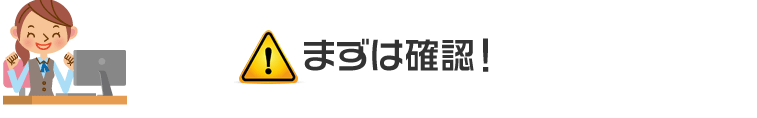 まずは確認！